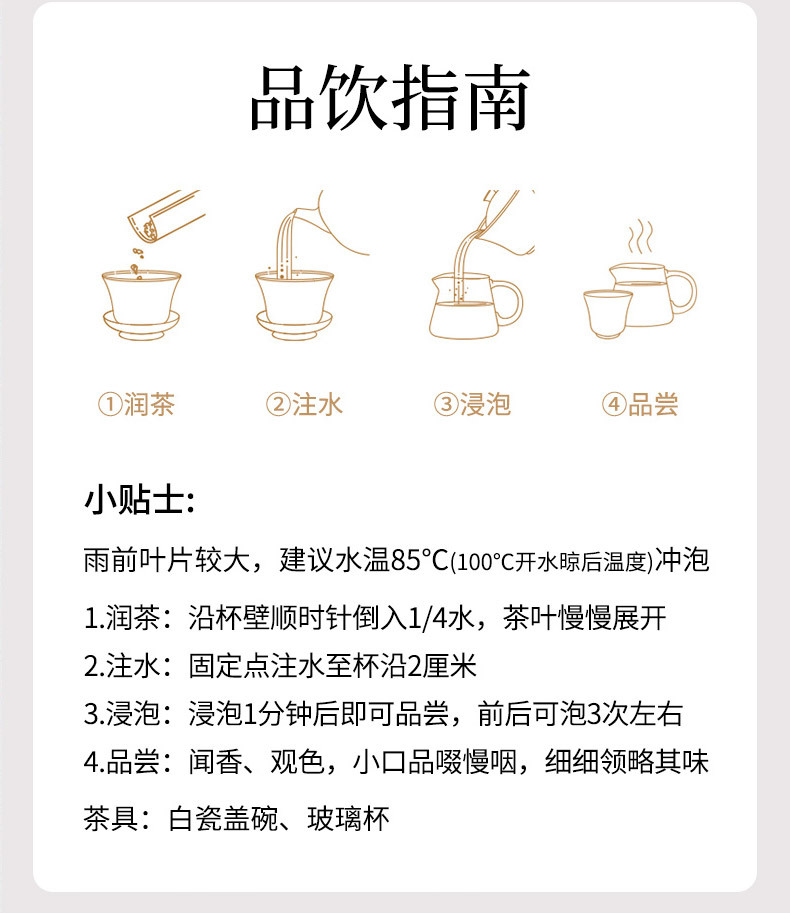 品饮指南

①润茶 ②注水 ③浸泡 ④品尝

小贴士:

雨前叶片较大，建议水温85°C(100°C开水晾后温度)冲泡

1.润茶：沿杯壁顺时针倒入1/4水，茶叶慢慢展开

2.注水：固定点注水至杯沿2厘米

3.浸泡：浸泡1分钟后即可品尝，前后可泡3次左右

4.品尝：闻香、观色，小口品啜慢咽，细细领略其味

茶具：白瓷盖碗、玻璃杯